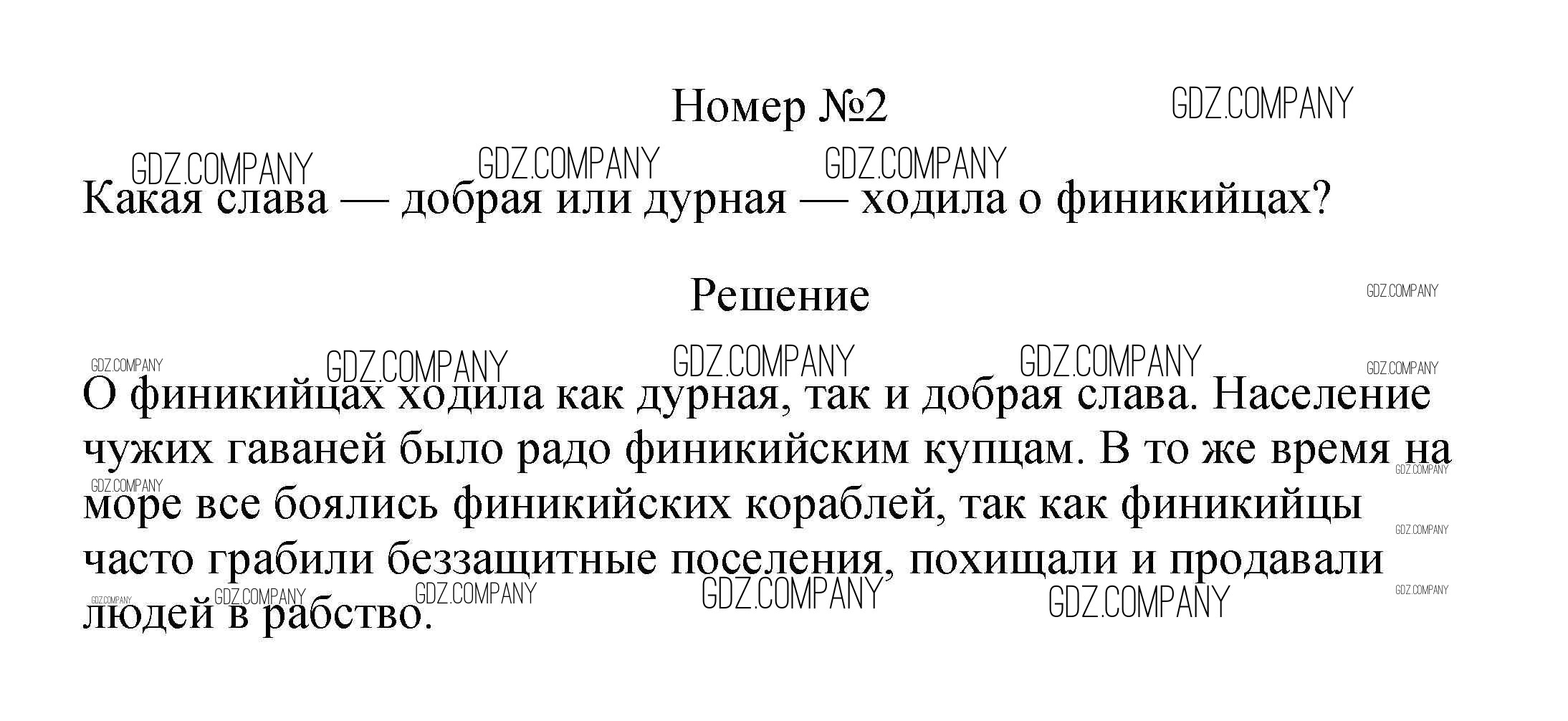 Номер №2

Какая слава — добрая или дурная — ходила о финикийцах?

Решение

О финикийцах ходила как дурная, так и добрая слава. Население чужих гаваней было радо финикийским купцам. В то же время на море все боялись финикийских кораблей, так как финикийцы часто грабили беззащитные поселения, похищали и продавали людей в рабство.

GDZ.COMPANY